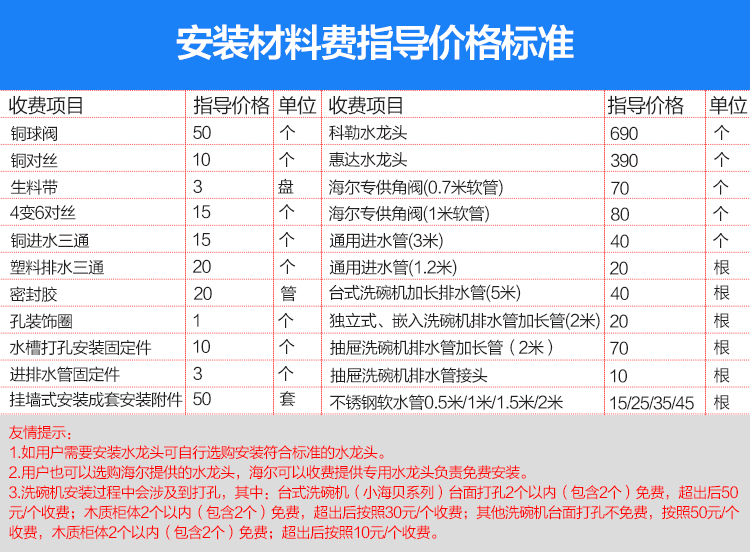 安装材料费指导价格标准

| 收费项目 | 指导价格 | 单位 | 收费项目 | 指导价格 | 单位 |
|---|---|---|---|---|---|
| 铜球阀 | 50 | 个 | 科勒水龙头 | 690 | 个 |
| 铜对丝 | 10 | 个 | 惠达水龙头 | 390 | 个 |
| 生料带 | 3 | 盘 | 海尔专供角阀(0.7米软管) | 70 | 个 |
| 4变6对丝 | 15 | 个 | 海尔专供角阀(1米软管) | 80 | 个 |
| 铜进水三通 | 15 | 个 | 通用进水管(3米) | 40 | 个 |
| 塑料排水三通 | 20 | 个 | 通用进水管(1.2米) | 20 | 根 |
| 密封胶 | 20 | 管 | 台式洗碗机加长排水管(5米) | 40 | 根 |
| 孔装饰圈 | 1 | 个 | 独立式、嵌入洗碗机排水管加长管(2米) | 20 | 根 |
| 水槽打孔安装固定件 | 10 | 个 | 抽屉洗碗机排水管加长管（2米） | 70 | 根 |
| 进排水管固定件 | 3 | 个 | 抽屉洗碗机排水管接头 | 10 | 根 |
| 挂墙式安装成套安装附件 | 50 | 套 | 不锈钢软水管0.5米/1米/1.5米/2米 | 15/25/35/45 | 根 |

友情提示：
1.如用户需要安装水龙头可自行选购安装符合标准的水龙头。
2.用户也可以选购海尔提供的水龙头，海尔可以收费提供专用水龙头负责免费安装。
3.洗碗机安装过程中会涉及到打孔，其中：台式洗碗机（小海贝系列）台面打孔2个以内（包含2个）免费，超出后50元/个收费；木质柜体2个以内（包含2个）免费，超出后按照30元/个收费；其他洗碗机台面打孔不免费，按照50元/个收费，木质柜体2个以内（包含2个）免费；超出后按照10元/个收费。